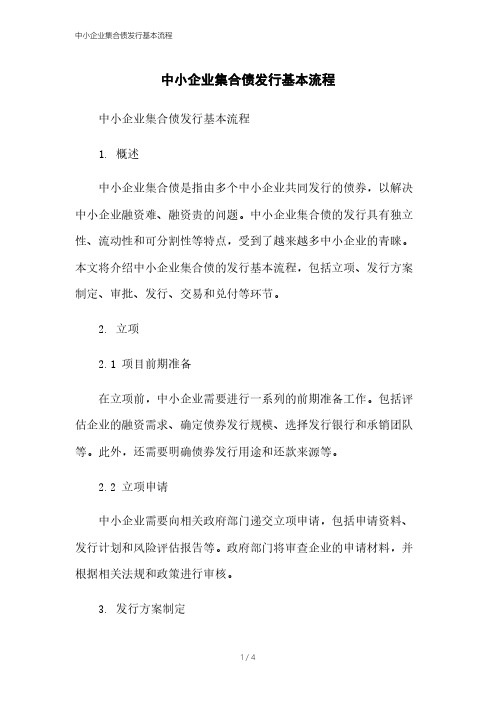 中小企业集合债发行基本流程

中小企业集合债发行基本流程

中小企业集合债发行基本流程

1. 概述

中小企业集合债是指由多个中小企业共同发行的债券，以解决中小企业融资难、融资贵的问题。中小企业集合债的发行具有独立性、流动性和可分割性等特点，受到了越来越多中小企业的青睐。本文将介绍中小企业集合债的发行基本流程，包括立项、发行方案制定、审批、发行、交易和兑付等环节。

2. 立项

2.1 项目前期准备

在立项前，中小企业需要进行一系列的前期准备工作。包括评估企业的融资需求、确定债券发行规模、选择发行银行和承销团队等。此外，还需要明确债券发行用途和还款来源等。

2.2 立项申请

中小企业需要向相关政府部门递交立项申请，包括申请资料、发行计划和风险评估报告等。政府部门将审查企业的申请材料，并根据相关法规和政策进行审核。

3. 发行方案制定

1 / 4